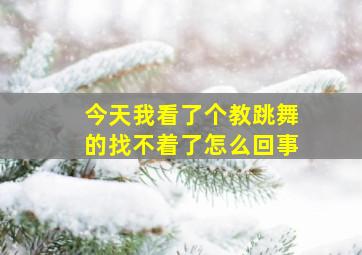 今天我看了个教跳舞的找不着了怎么回事